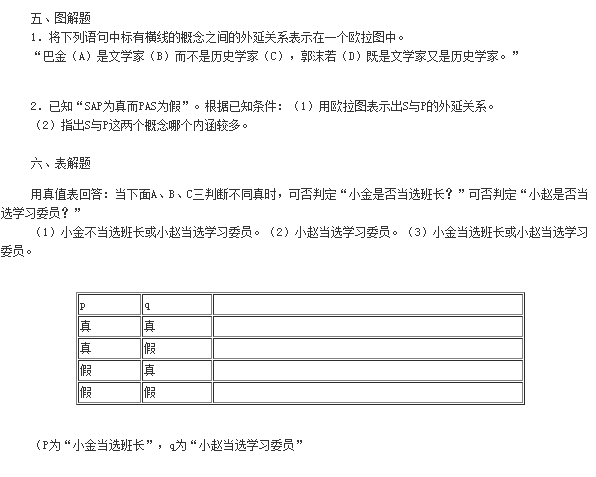 五、图解题

1．将下列语句中标有横线的概念之间的外延关系表示在一个欧拉图中。

“巴金（A）是文学家（B）而不是历史学家（C），郭沫若（D）既是文学家又是历史学家。”

2．已知“SAP为真而PAS为假”。根据已知条件：（1）用欧拉图表示出S与P的外延关系。

（2）指出S与P这两个概念哪个内涵较多。

六、表解题

用真值表回答：当下面A、B、C三判断不同真时，可否判定“小金是否当选班长？”可否判定“小赵是否当选学习委员？”

（1）小金不当选班长或小赵当选学习委员。（2）小赵当选学习委员。（3）小金当选班长或小赵当选学习委员。

| p | q |  |
|---|---|---|
| 真 | 真 |  |
| 真 | 假 |  |
| 假 | 真 |  |
| 假 | 假 |  |

（P为“小金当选班长”，q为“小赵当选学习委员”